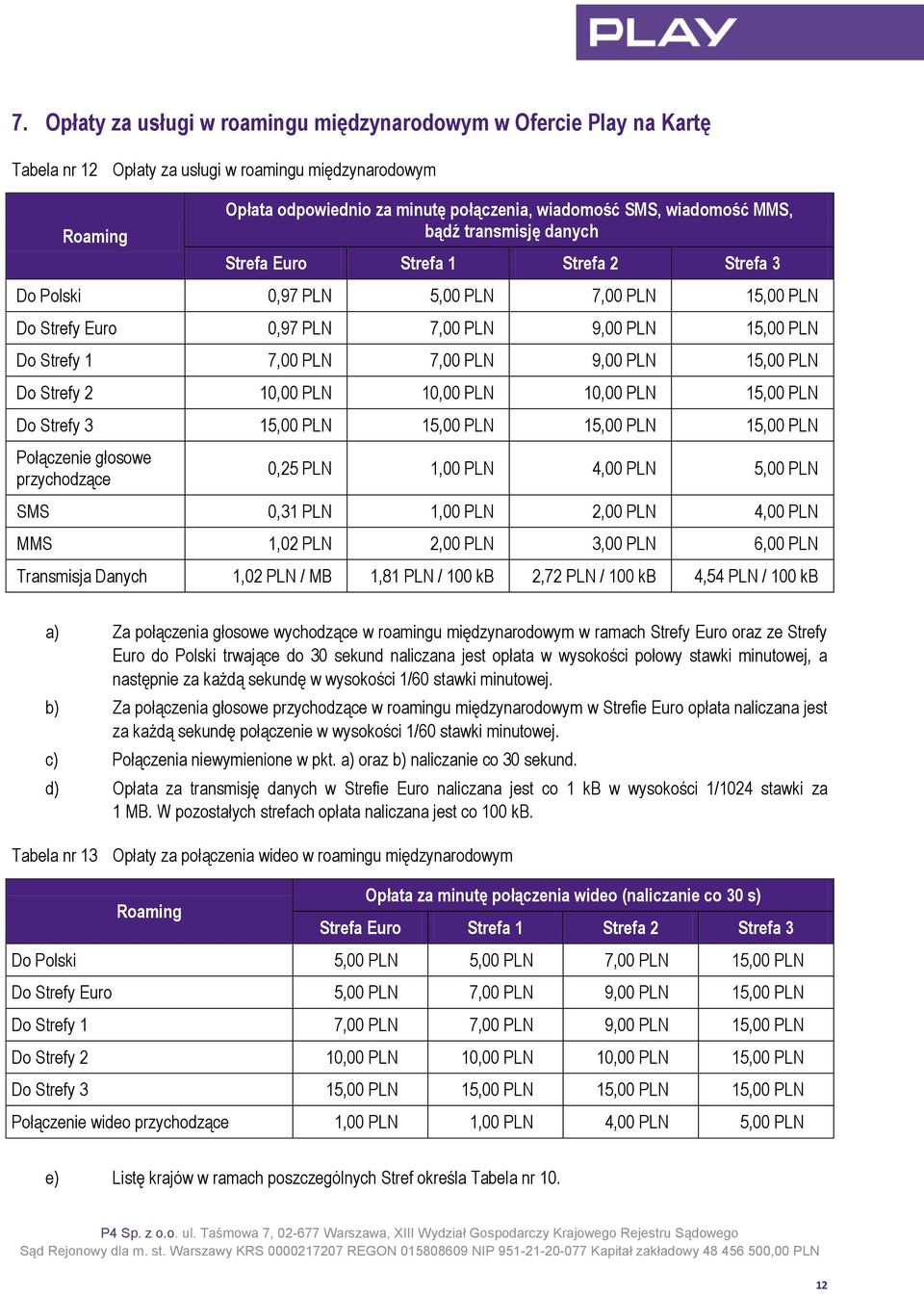 PLAY

7. Opłaty za usługi w roamingu międzynarodowym w Ofercie Play na Kartę

Tabela nr 12 Opłaty za usługi w roamingu międzynarodowym

| Roaming | Opłata odpowiednio za minutę połączenia, wiadomość SMS, wiadomość MMS, bądź transmisję danych | | | |
|---|---|---|---|---|
| | Strefa Euro | Strefa 1 | Strefa 2 | Strefa 3 |
| Do Polski | 0,97 PLN | 5,00 PLN | 7,00 PLN | 15,00 PLN |
| Do Strefy Euro | 0,97 PLN | 7,00 PLN | 9,00 PLN | 15,00 PLN |
| Do Strefy 1 | 7,00 PLN | 7,00 PLN | 9,00 PLN | 15,00 PLN |
| Do Strefy 2 | 10,00 PLN | 10,00 PLN | 10,00 PLN | 15,00 PLN |
| Do Strefy 3 | 15,00 PLN | 15,00 PLN | 15,00 PLN | 15,00 PLN |
| Połączenie głosowe przychodzące | 0,25 PLN | 1,00 PLN | 4,00 PLN | 5,00 PLN |
| SMS | 0,31 PLN | 1,00 PLN | 2,00 PLN | 4,00 PLN |
| MMS | 1,02 PLN | 2,00 PLN | 3,00 PLN | 6,00 PLN |
| Transmisja Danych | 1,02 PLN / MB | 1,81 PLN / 100 kB | 2,72 PLN / 100 kB | 4,54 PLN / 100 kB |

a) Za połączenia głosowe wychodzące w roamingu międzynarodowym w ramach Strefy Euro oraz ze Strefy Euro do Polski trwające do 30 sekund naliczana jest opłata w wysokości połowy stawki minutowej, a następnie za każdą sekundę w wysokości 1/60 stawki minutowej.

b) Za połączenia głosowe przychodzące w roamingu międzynarodowym w Strefie Euro opłata naliczana jest za każdą sekundę połączenie w wysokości 1/60 stawki minutowej.

c) Połączenia niewymienione w pkt. a) oraz b) naliczanie co 30 sekund.

d) Opłata za transmisję danych w Strefie Euro naliczana jest co 1 kB w wysokości 1/1024 stawki za 1 MB. W pozostałych strefach opłata naliczana jest co 100 kB.

Tabela nr 13 Opłaty za połączenia wideo w roamingu międzynarodowym

| Roaming | Opłata za minutę połączenia wideo (naliczanie co 30 s) | | | |
|---|---|---|---|---|
| | Strefa Euro | Strefa 1 | Strefa 2 | Strefa 3 |
| Do Polski | 5,00 PLN | 5,00 PLN | 7,00 PLN | 15,00 PLN |
| Do Strefy Euro | 5,00 PLN | 7,00 PLN | 9,00 PLN | 15,00 PLN |
| Do Strefy 1 | 7,00 PLN | 7,00 PLN | 9,00 PLN | 15,00 PLN |
| Do Strefy 2 | 10,00 PLN | 10,00 PLN | 10,00 PLN | 15,00 PLN |
| Do Strefy 3 | 15,00 PLN | 15,00 PLN | 15,00 PLN | 15,00 PLN |
| Połączenie wideo przychodzące | 1,00 PLN | 1,00 PLN | 4,00 PLN | 5,00 PLN |

e) Listę krajów w ramach poszczególnych Stref określa Tabela nr 10.

P4 Sp. z o.o. ul. Taśmowa 7, 02-677 Warszawa, XIII Wydział Gospodarczy Krajowego Rejestru Sądowego Sąd Rejonowy dla m. st. Warszawy KRS 0000217207 REGON 015808609 NIP 951-21-20-077 Kapitał zakładowy 48 456 500,00 PLN

12